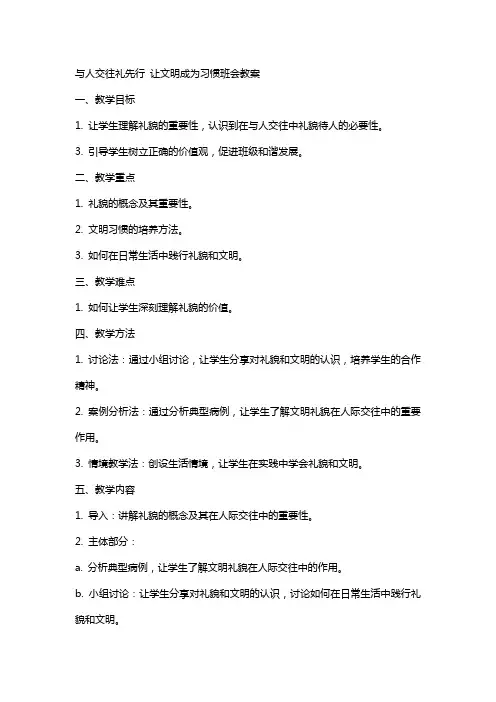 与人交往礼先行 让文明成为习惯班会教案

一、教学目标

1. 让学生理解礼貌的重要性，认识到在与人交往中礼貌待人的必要性。

3. 引导学生树立正确的价值观，促进班级和谐发展。

二、教学重点

1. 礼貌的概念及其重要性。

2. 文明习惯的培养方法。

3. 如何在日常生活中践行礼貌和文明。

三、教学难点

1. 如何让学生深刻理解礼貌的价值。

四、教学方法

1. 讨论法：通过小组讨论，让学生分享对礼貌和文明的认识，培养学生的合作精神。

2. 案例分析法：通过分析典型病例，让学生了解文明礼貌在人际交往中的重要作用。

3. 情境教学法：创设生活情境，让学生在实践中学会礼貌和文明。

五、教学内容

1. 导入：讲解礼貌的概念及其在人际交往中的重要性。

2. 主体部分：

a. 分析典型病例，让学生了解文明礼貌在人际交往中的作用。

b. 小组讨论：让学生分享对礼貌和文明的认识，讨论如何在日常生活中践行礼貌和文明。